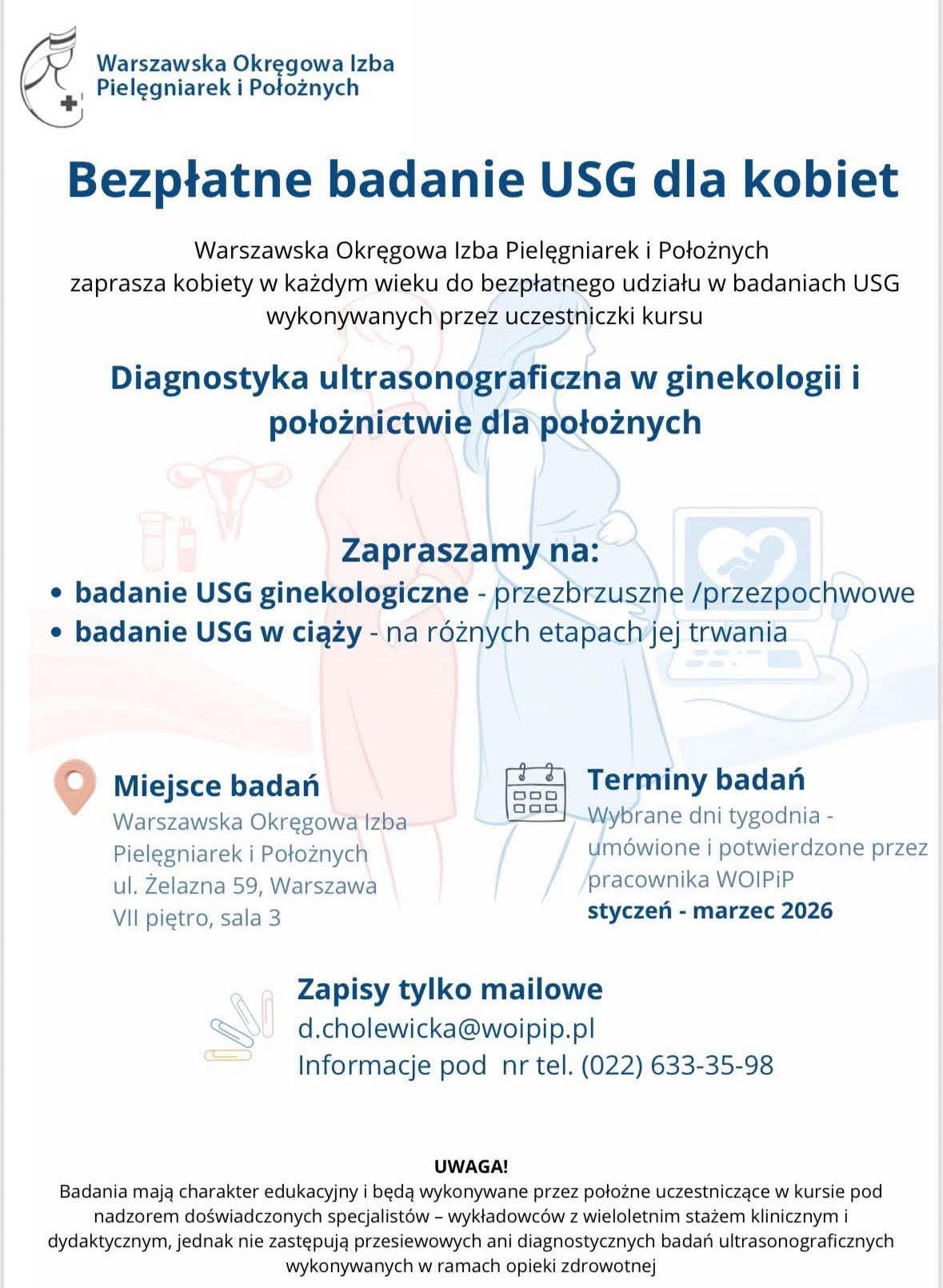 Warszawska Okręgowa Izba Pielęgniarek i Położnych

Bezpłatne badanie USG dla kobiet

Warszawska Okręgowa Izba Pielęgniarek i Położnych zaprasza kobiety w każdym wieku do bezpłatnego udziału w badaniach USG wykonywanych przez uczestniczki kursu

Diagnostyka ultrasonograficzna w ginekologii i położnictwie dla położnych

Zapraszamy na:
• badanie USG ginekologiczne - przezbrzuszne /przezpochwowe
• badanie USG w ciąży - na różnych etapach jej trwania

Miejsce badań
Warszawska Okręgowa Izba Pielęgniarek i Położnych
ul. Żelazna 59, Warszawa
VII piętro, sala 3

Terminy badań
Wybrane dni tygodnia - umówione i potwierdzone przez pracownika WOIPiP
styczeń - marzec 2026

Zapisy tylko mailowe
d.cholewicka@woipip.pl
Informacje pod nr tel. (022) 633-35-98

UWAGA!
Badania mają charakter edukacyjny i będą wykonywane przez położne uczestniczące w kursie pod nadzorem doświadczonych specjalistów – wykładowców z wieloletnim stażem klinicznym i dydaktycznym, jednak nie zastępują przesiewowych ani diagnostycznych badań ultrasonograficznych wykonywanych w ramach opieki zdrowotnej